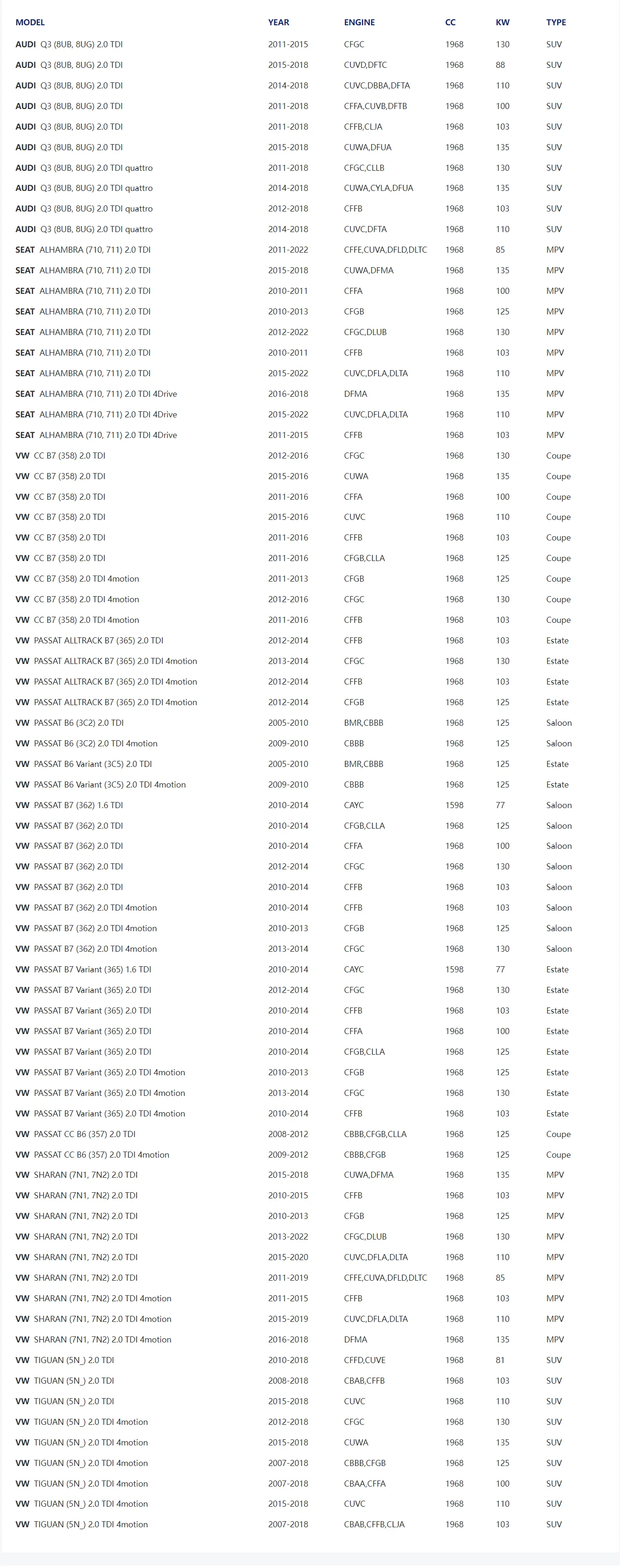 | MODEL | YEAR | ENGINE | CC | KW | TYPE |
|---|---|---|---|---|---|
| AUDI Q3 (8UB, 8UG) 2.0 TDI | 2011-2015 | CFGC | 1968 | 130 | SUV |
| AUDI Q3 (8UB, 8UG) 2.0 TDI | 2015-2018 | CUVD,DFTC | 1968 | 88 | SUV |
| AUDI Q3 (8UB, 8UG) 2.0 TDI | 2014-2018 | CUVC,DBBA,DFTA | 1968 | 110 | SUV |
| AUDI Q3 (8UB, 8UG) 2.0 TDI | 2011-2018 | CFFA,CUVB,DFTB | 1968 | 100 | SUV |
| AUDI Q3 (8UB, 8UG) 2.0 TDI | 2011-2018 | CFFB,CLJA | 1968 | 103 | SUV |
| AUDI Q3 (8UB, 8UG) 2.0 TDI | 2015-2018 | CUWA,DFUA | 1968 | 135 | SUV |
| AUDI Q3 (8UB, 8UG) 2.0 TDI quattro | 2011-2018 | CFGC,CLLB | 1968 | 130 | SUV |
| AUDI Q3 (8UB, 8UG) 2.0 TDI quattro | 2014-2018 | CUWA,CYLA,DFUA | 1968 | 135 | SUV |
| AUDI Q3 (8UB, 8UG) 2.0 TDI quattro | 2012-2018 | CFFB | 1968 | 103 | SUV |
| AUDI Q3 (8UB, 8UG) 2.0 TDI quattro | 2014-2018 | CUVC,DFTA | 1968 | 110 | SUV |
| SEAT ALHAMBRA (710, 711) 2.0 TDI | 2011-2022 | CFFE,CUVA,DFLD,DLTC | 1968 | 85 | MPV |
| SEAT ALHAMBRA (710, 711) 2.0 TDI | 2015-2018 | CUWA,DFMA | 1968 | 135 | MPV |
| SEAT ALHAMBRA (710, 711) 2.0 TDI | 2010-2011 | CFFA | 1968 | 100 | MPV |
| SEAT ALHAMBRA (710, 711) 2.0 TDI | 2010-2013 | CFGB | 1968 | 125 | MPV |
| SEAT ALHAMBRA (710, 711) 2.0 TDI | 2012-2022 | CFGC,DLUB | 1968 | 130 | MPV |
| SEAT ALHAMBRA (710, 711) 2.0 TDI | 2010-2011 | CFFB | 1968 | 103 | MPV |
| SEAT ALHAMBRA (710, 711) 2.0 TDI | 2015-2022 | CUVC,DFLA,DLTA | 1968 | 110 | MPV |
| SEAT ALHAMBRA (710, 711) 2.0 TDI 4Drive | 2016-2018 | DFMA | 1968 | 135 | MPV |
| SEAT ALHAMBRA (710, 711) 2.0 TDI 4Drive | 2015-2022 | CUVC,DFLA,DLTA | 1968 | 110 | MPV |
| SEAT ALHAMBRA (710, 711) 2.0 TDI 4Drive | 2011-2015 | CFFB | 1968 | 103 | MPV |
| VW CC B7 (358) 2.0 TDI | 2012-2016 | CFGC | 1968 | 130 | Coupe |
| VW CC B7 (358) 2.0 TDI | 2015-2016 | CUWA | 1968 | 135 | Coupe |
| VW CC B7 (358) 2.0 TDI | 2011-2016 | CFFA | 1968 | 100 | Coupe |
| VW CC B7 (358) 2.0 TDI | 2015-2016 | CUVC | 1968 | 110 | Coupe |
| VW CC B7 (358) 2.0 TDI | 2011-2016 | CFFB | 1968 | 103 | Coupe |
| VW CC B7 (358) 2.0 TDI | 2011-2016 | CFGB,CLLA | 1968 | 125 | Coupe |
| VW CC B7 (358) 2.0 TDI 4motion | 2011-2013 | CFGB | 1968 | 125 | Coupe |
| VW CC B7 (358) 2.0 TDI 4motion | 2012-2016 | CFGC | 1968 | 130 | Coupe |
| VW CC B7 (358) 2.0 TDI 4motion | 2011-2016 | CFFB | 1968 | 103 | Coupe |
| VW PASSAT ALLTRACK B7 (365) 2.0 TDI | 2012-2014 | CFFB | 1968 | 103 | Estate |
| VW PASSAT ALLTRACK B7 (365) 2.0 TDI 4motion | 2013-2014 | CFGC | 1968 | 130 | Estate |
| VW PASSAT ALLTRACK B7 (365) 2.0 TDI 4motion | 2012-2014 | CFFB | 1968 | 103 | Estate |
| VW PASSAT ALLTRACK B7 (365) 2.0 TDI 4motion | 2012-2014 | CFGB | 1968 | 125 | Estate |
| VW PASSAT B6 (3C2) 2.0 TDI | 2005-2010 | BMR,CBBB | 1968 | 125 | Saloon |
| VW PASSAT B6 (3C2) 2.0 TDI 4motion | 2009-2010 | CBBB | 1968 | 125 | Saloon |
| VW PASSAT B6 Variant (3C5) 2.0 TDI | 2005-2010 | BMR,CBBB | 1968 | 125 | Estate |
| VW PASSAT B6 Variant (3C5) 2.0 TDI 4motion | 2009-2010 | CBBB | 1968 | 125 | Estate |
| VW PASSAT B7 (362) 1.6 TDI | 2010-2014 | CAYC | 1598 | 77 | Saloon |
| VW PASSAT B7 (362) 2.0 TDI | 2010-2014 | CFGB,CLLA | 1968 | 125 | Saloon |
| VW PASSAT B7 (362) 2.0 TDI | 2010-2014 | CFFA | 1968 | 100 | Saloon |
| VW PASSAT B7 (362) 2.0 TDI | 2012-2014 | CFGC | 1968 | 130 | Saloon |
| VW PASSAT B7 (362) 2.0 TDI | 2010-2014 | CFFB | 1968 | 103 | Saloon |
| VW PASSAT B7 (362) 2.0 TDI 4motion | 2010-2014 | CFFB | 1968 | 103 | Saloon |
| VW PASSAT B7 (362) 2.0 TDI 4motion | 2010-2013 | CFGB | 1968 | 125 | Saloon |
| VW PASSAT B7 (362) 2.0 TDI 4motion | 2013-2014 | CFGC | 1968 | 130 | Saloon |
| VW PASSAT B7 Variant (365) 1.6 TDI | 2010-2014 | CAYC | 1598 | 77 | Estate |
| VW PASSAT B7 Variant (365) 2.0 TDI | 2012-2014 | CFGC | 1968 | 130 | Estate |
| VW PASSAT B7 Variant (365) 2.0 TDI | 2010-2014 | CFFB | 1968 | 103 | Estate |
| VW PASSAT B7 Variant (365) 2.0 TDI | 2010-2014 | CFFA | 1968 | 100 | Estate |
| VW PASSAT B7 Variant (365) 2.0 TDI | 2010-2014 | CFGB,CLLA | 1968 | 125 | Estate |
| VW PASSAT B7 Variant (365) 2.0 TDI 4motion | 2010-2013 | CFGB | 1968 | 125 | Estate |
| VW PASSAT B7 Variant (365) 2.0 TDI 4motion | 2013-2014 | CFGC | 1968 | 130 | Estate |
| VW PASSAT B7 Variant (365) 2.0 TDI 4motion | 2010-2014 | CFFB | 1968 | 103 | Estate |
| VW PASSAT CC B6 (357) 2.0 TDI | 2008-2012 | CBBB,CFGB,CLLA | 1968 | 125 | Coupe |
| VW PASSAT CC B6 (357) 2.0 TDI 4motion | 2009-2012 | CBBB,CFGB | 1968 | 125 | Coupe |
| VW SHARAN (7N1, 7N2) 2.0 TDI | 2015-2018 | CUWA,DFMA | 1968 | 135 | MPV |
| VW SHARAN (7N1, 7N2) 2.0 TDI | 2010-2015 | CFFB | 1968 | 103 | MPV |
| VW SHARAN (7N1, 7N2) 2.0 TDI | 2010-2013 | CFGB | 1968 | 125 | MPV |
| VW SHARAN (7N1, 7N2) 2.0 TDI | 2013-2022 | CFGC,DLUB | 1968 | 130 | MPV |
| VW SHARAN (7N1, 7N2) 2.0 TDI | 2015-2020 | CUVC,DFLA,DLTA | 1968 | 110 | MPV |
| VW SHARAN (7N1, 7N2) 2.0 TDI | 2011-2019 | CFFE,CUVA,DFLD,DLTC | 1968 | 85 | MPV |
| VW SHARAN (7N1, 7N2) 2.0 TDI 4motion | 2011-2015 | CFFB | 1968 | 103 | MPV |
| VW SHARAN (7N1, 7N2) 2.0 TDI 4motion | 2015-2019 | CUVC,DFLA,DLTA | 1968 | 110 | MPV |
| VW SHARAN (7N1, 7N2) 2.0 TDI 4motion | 2016-2018 | DFMA | 1968 | 135 | MPV |
| VW TIGUAN (5N_) 2.0 TDI | 2010-2018 | CFFD,CUVE | 1968 | 81 | SUV |
| VW TIGUAN (5N_) 2.0 TDI | 2008-2018 | CBAB,CFFB | 1968 | 103 | SUV |
| VW TIGUAN (5N_) 2.0 TDI | 2015-2018 | CUVC | 1968 | 110 | SUV |
| VW TIGUAN (5N_) 2.0 TDI 4motion | 2012-2018 | CFGC | 1968 | 130 | SUV |
| VW TIGUAN (5N_) 2.0 TDI 4motion | 2015-2018 | CUWA | 1968 | 135 | SUV |
| VW TIGUAN (5N_) 2.0 TDI 4motion | 2007-2018 | CBBB,CFGB | 1968 | 125 | SUV |
| VW TIGUAN (5N_) 2.0 TDI 4motion | 2007-2018 | CBAA,CFFA | 1968 | 100 | SUV |
| VW TIGUAN (5N_) 2.0 TDI 4motion | 2015-2018 | CUVC | 1968 | 110 | SUV |
| VW TIGUAN (5N_) 2.0 TDI 4motion | 2007-2018 | CBAB,CFFB,CLJA | 1968 | 103 | SUV |